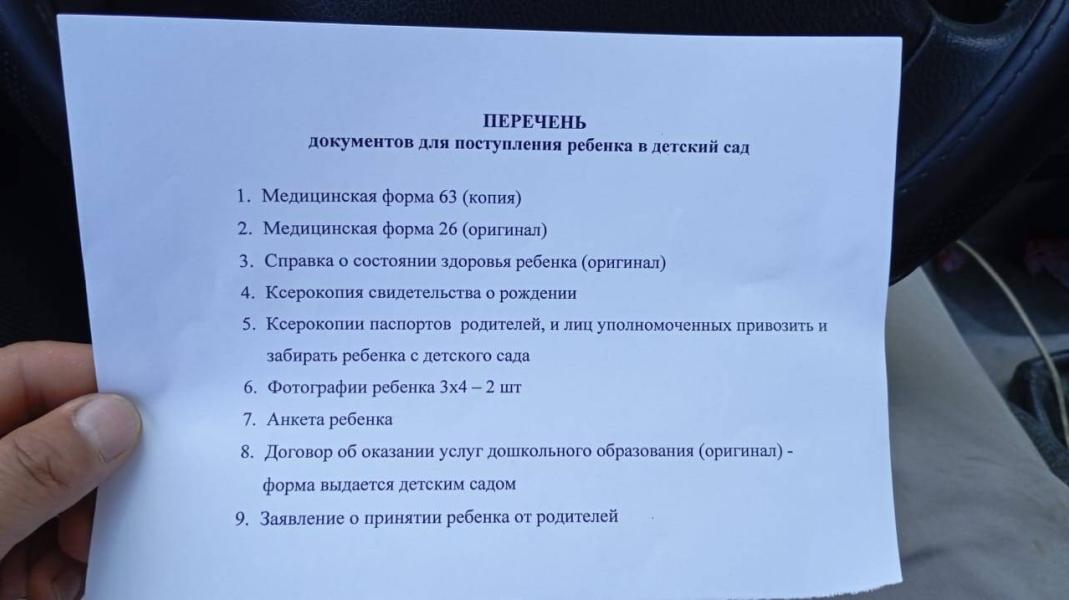 ПЕРЕЧЕНЬ
документов для поступления ребенка в детский сад

1. Медицинская форма 63 (копия)
2. Медицинская форма 26 (оригинал)
3. Справка о состоянии здоровья ребенка (оригинал)
4. Ксерокопия свидетельства о рождении
5. Ксерокопии паспортов родителей, и лиц уполномоченных привозить и забирать ребенка с детского сада
6. Фотографии ребенка 3х4 – 2 шт
7. Анкета ребенка
8. Договор об оказании услуг дошкольного образования (оригинал) - форма выдается детским садом
9. Заявление о принятии ребенка от родителей